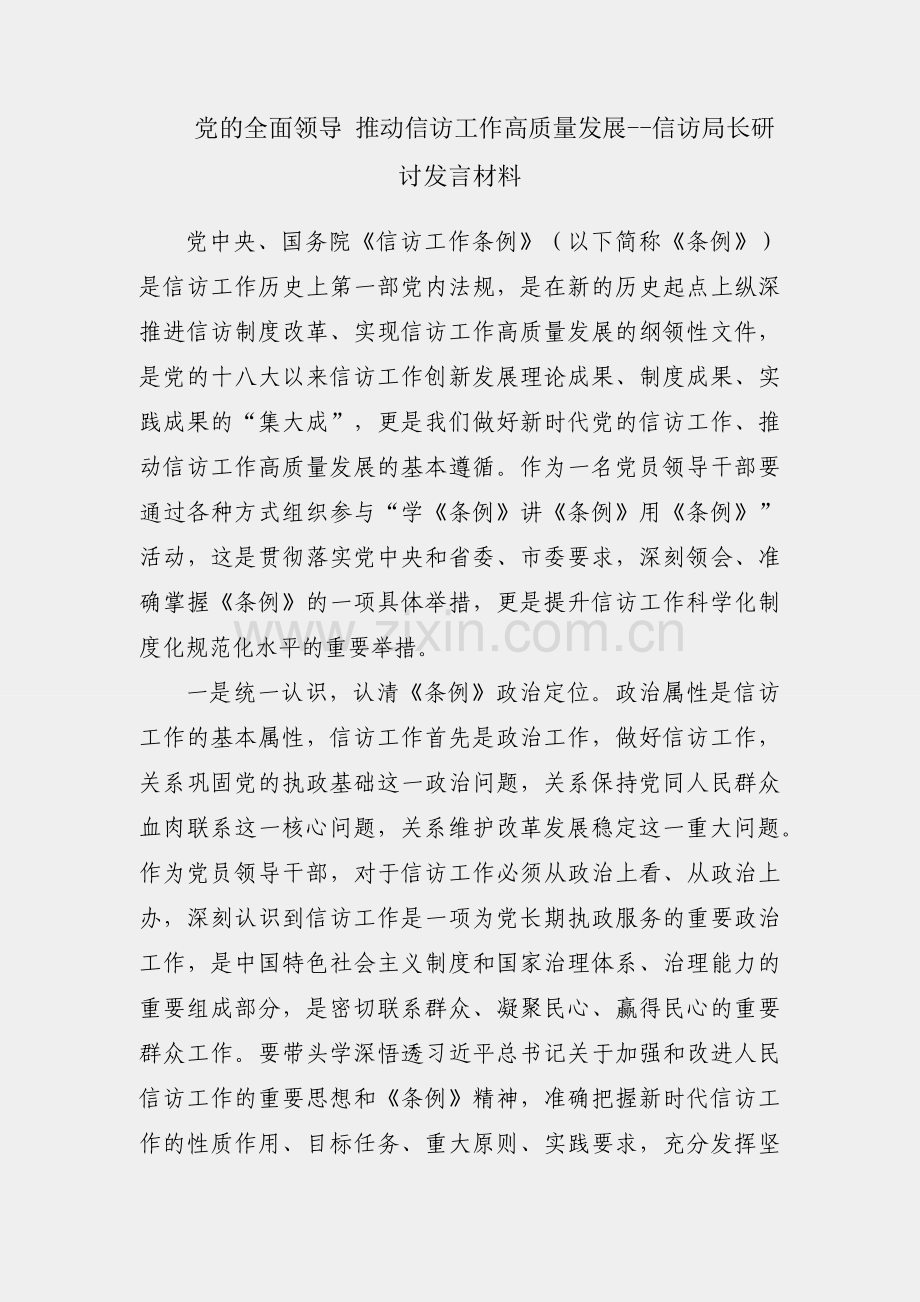 党的全面领导 推动信访工作高质量发展--信访局长研讨发言材料

党中央、国务院《信访工作条例》（以下简称《条例》）是信访工作历史上第一部党内法规，是在新的历史起点上纵深推进信访制度改革、实现信访工作高质量发展的纲领性文件，是党的十八大以来信访工作创新发展理论成果、制度成果、实践成果的“集大成”，更是我们做好新时代党的信访工作、推动信访工作高质量发展的基本遵循。作为一名党员领导干部要通过各种方式组织参与“学《条例》讲《条例》用《条例》”活动，这是贯彻落实党中央和省委、市委要求，深刻领会、准确掌握《条例》的一项具体举措，更是提升信访工作科学化制度化规范化水平的重要举措。

一是统一认识，认清《条例》政治定位。政治属性是信访工作的基本属性，信访工作首先是政治工作，做好信访工作，关系巩固党的执政基础这一政治问题，关系保持党同人民群众血肉联系这一核心问题，关系维护改革发展稳定这一重大问题。作为党员领导干部，对于信访工作必须从政治上看、从政治上办，深刻认识到信访工作是一项为党长期执政服务的重要政治工作，是中国特色社会主义制度和国家治理体系、治理能力的重要组成部分，是密切联系群众、凝聚民心、赢得民心的重要群众工作。要带头学深悟透习近平总书记关于加强和改进人民信访工作的重要思想和《条例》精神，准确把握新时代信访工作的性质作用、目标任务、重大原则、实践要求，充分发挥坚

www.zixin.com.cn